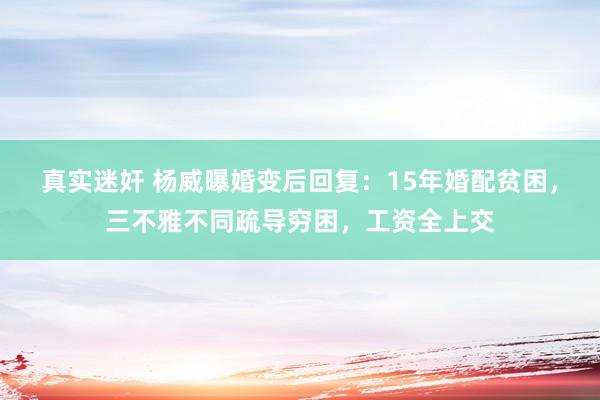 真实迷奸 杨威曝婚变后回复：15年婚配贫困，三不雅不同疏导穷困，工资全上交